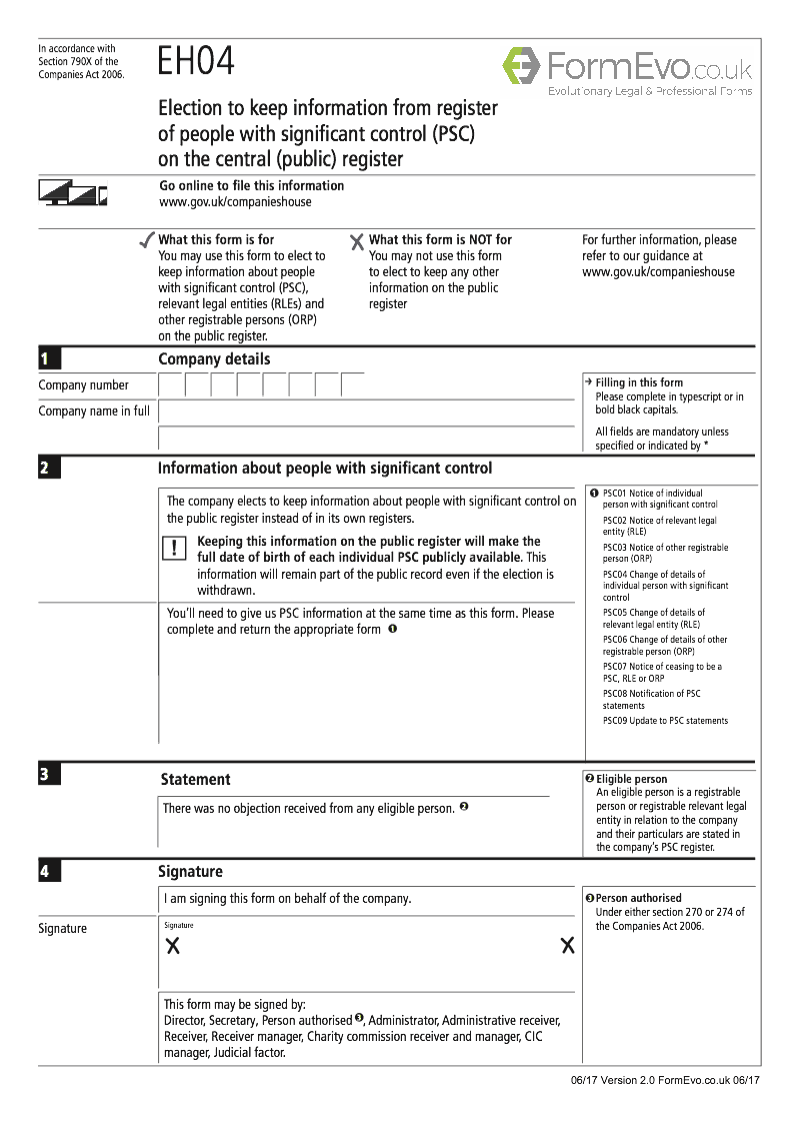 In accordance with Section 790X of the Companies Act 2006.

EH04

FormEvo.co.uk
Evolutionary Legal & Professional Forms

Election to keep information from register of people with significant control (PSC) on the central (public) register

Go online to file this information
www.gov.uk/companieshouse

✓ What this form is for
You may use this form to elect to keep information about people with significant control (PSC), relevant legal entities (RLEs) and other registrable persons (ORP) on the public register.

✗ What this form is NOT for
You may not use this form to elect to keep any other information on the public register

For further information, please refer to our guidance at www.gov.uk/companieshouse

1 Company details

Company number

Company name in full

→ Filling in this form
Please complete in typescript or in bold black capitals.

All fields are mandatory unless specified or indicated by *

2 Information about people with significant control

The company elects to keep information about people with significant control on the public register instead of in its own registers.

! Keeping this information on the public register will make the full date of birth of each individual PSC publicly available. This information will remain part of the public record even if the election is withdrawn.

You'll need to give us PSC information at the same time as this form. Please complete and return the appropriate form ❶

❶ PSC01 Notice of individual person with significant control
PSC02 Notice of relevant legal entity (RLE)
PSC03 Notice of other registrable person (ORP)
PSC04 Change of details of individual person with significant control
PSC05 Change of details of relevant legal entity (RLE)
PSC06 Change of details of other registrable person (ORP)
PSC07 Notice of ceasing to be a PSC, RLE or ORP
PSC08 Notification of PSC statements
PSC09 Update to PSC statements

3 Statement

There was no objection received from any eligible person. ❷

❷ Eligible person
An eligible person is a registrable person or registrable relevant legal entity in relation to the company and their particulars are stated in the company's PSC register.

4 Signature

I am signing this form on behalf of the company.

Signature

Signature
X X

This form may be signed by:
Director, Secretary, Person authorised ❸, Administrator, Administrative receiver, Receiver, Receiver manager, Charity commission receiver and manager, CIC manager, Judicial factor.

❸ Person authorised
Under either section 270 or 274 of the Companies Act 2006.

06/17 Version 2.0 FormEvo.co.uk 06/17